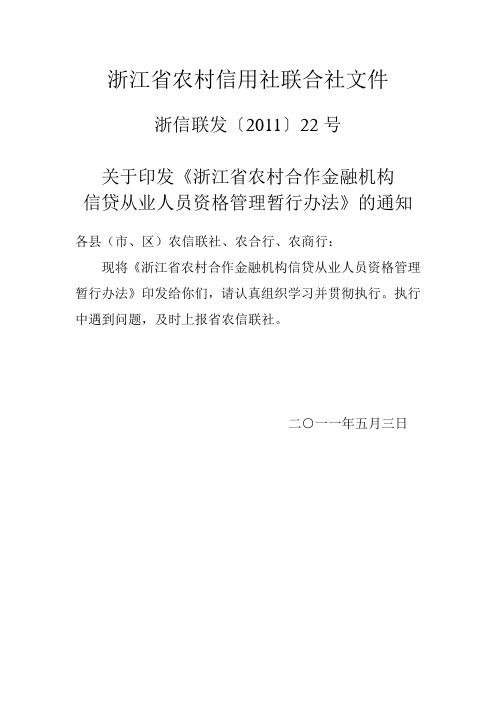 浙江省农村信用社联合社文件

浙信联发〔2011〕22号

关于印发《浙江省农村合作金融机构信贷从业人员资格管理暂行办法》的通知

各县（市、区）农信联社、农合行、农商行：

现将《浙江省农村合作金融机构信贷从业人员资格管理暂行办法》印发给你们，请认真组织学习并贯彻执行。执行中遇到问题，及时上报省农信联社。

二〇一一年五月三日